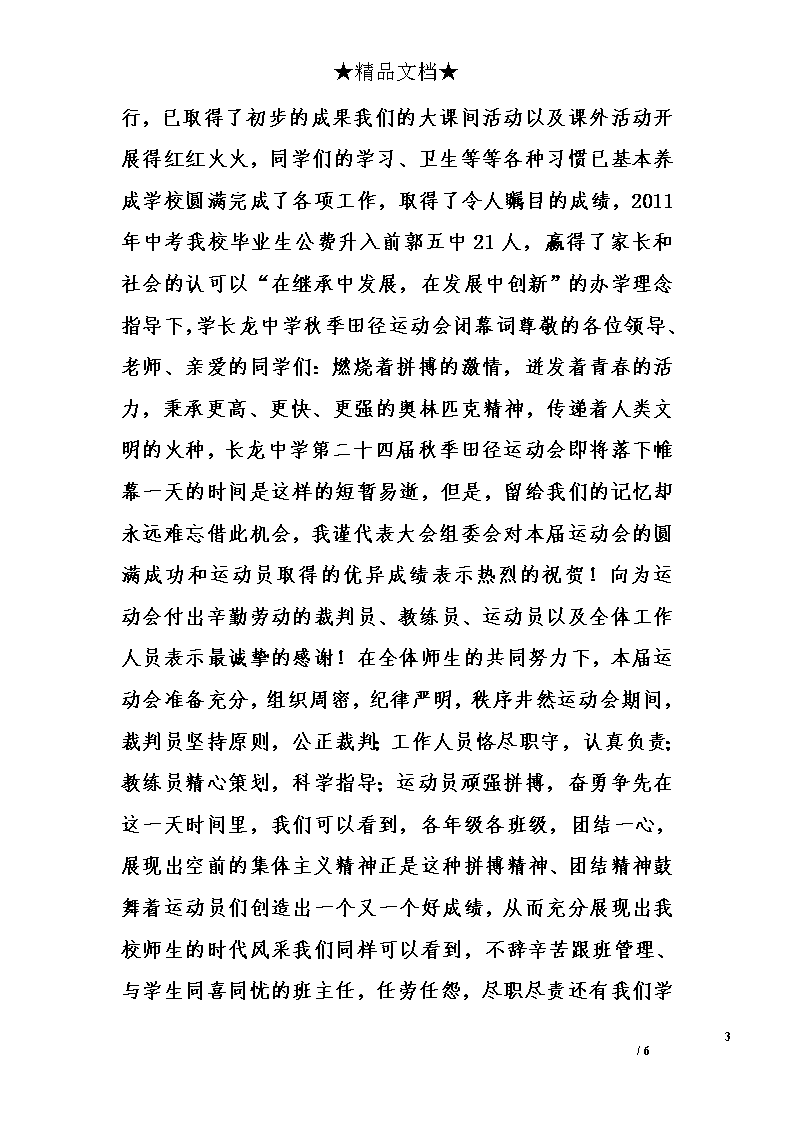 ★精品文档★

行，已取得了初步的成果我们的大课间活动以及课外活动开展得红红火火，同学们的学习、卫生等等各种习惯已基本养成学校圆满完成了各项工作，取得了令人瞩目的成绩，2011年中考我校毕业生公费升入前郭五中21人，赢得了家长和社会的认可以“在继承中发展，在发展中创新”的办学理念指导下，学长龙中学秋季田径运动会闭幕词尊敬的各位领导、老师、亲爱的同学们：燃烧着拼搏的激情，迸发着青春的活力，秉承更高、更快、更强的奥林匹克精神，传递着人类文明的火种，长龙中学第二十四届秋季田径运动会即将落下帷幕一天的时间是这样的短暂易逝，但是，留给我们的记忆却永远难忘借此机会，我谨代表大会组委会对本届运动会的圆满成功和运动员取得的优异成绩表示热烈的祝贺！向为运动会付出辛勤劳动的裁判员、教练员、运动员以及全体工作人员表示最诚挚的感谢！在全体师生的共同努力下，本届运动会准备充分，组织周密，纪律严明，秩序井然运动会期间，裁判员坚持原则，公正裁判；工作人员恪尽职守，认真负责；教练员精心策划，科学指导；运动员顽强拼搏，奋勇争先在这一天时间里，我们可以看到，各年级各班级，团结一心，展现出空前的集体主义精神正是这种拼搏精神、团结精神鼓舞着运动员们创造出一个又一个好成绩，从而充分展现出我校师生的时代风采我们同样可以看到，不辞辛苦跟班管理、与学生同喜同忧的班主任，任劳任怨，尽职尽责还有我们学

3
/ 6